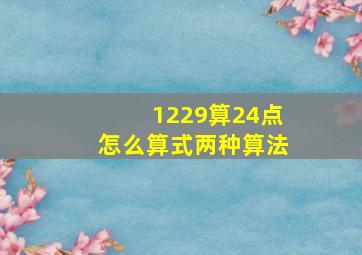 1229算24点
怎么算式两种算法